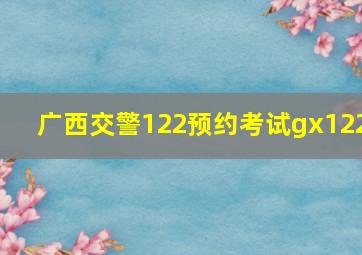 广西交警122预约考试gx122